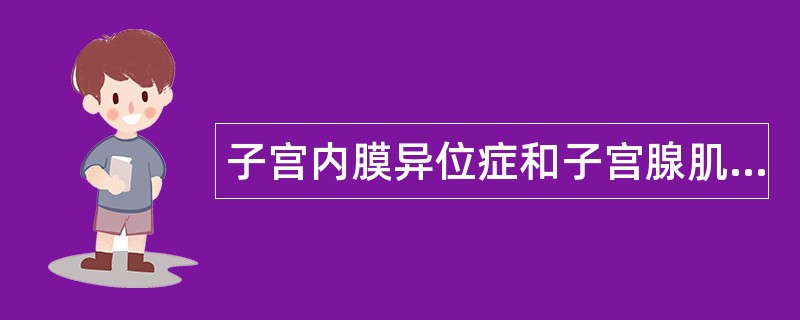 子宫内膜异位症和子宫腺肌...